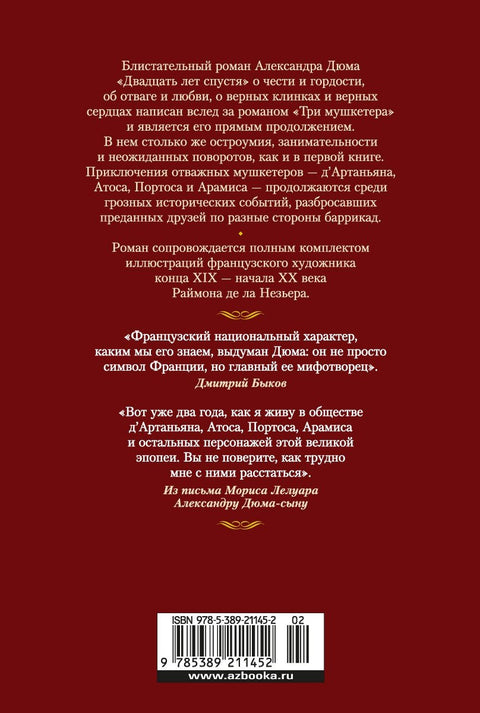 Блистательный роман Александра Дюма «Двадцать лет спустя» о чести и гордости, об отваге и любви, о верных клинках и верных сердцах написан вслед за романом «Три мушкетера» и является его прямым продолжением. В нем столько же остроумия, занимательности и неожиданных поворотов, как и в первой книге. Приключения отважных мушкетеров — д'Артаньяна, Атоса, Портоса и Арамиса — продолжаются среди грозных исторических событий, разбросавших преданных друзей по разные стороны баррикад.

Роман сопровождается полным комплектом иллюстраций французского художника конца XIX — начала XX века Раймона де ла Незьера.

«Французский национальный характер, каким мы его знаем, выдуман Дюма: он не просто символ Франции, но главный ее мифотворец».
Дмитрий Быков

«Вот уже два года, как я живу в обществе д'Артаньяна, Атоса, Портоса, Арамиса и остальных персонажей этой великой эпопеи. Вы не поверите, как трудно мне с ними расстаться».
Из письма Мориса Лелуара Александру Дюма-сыну

ISBN 978-5-389-21145-2 02
9 785389 211452
www.azbooka.ru